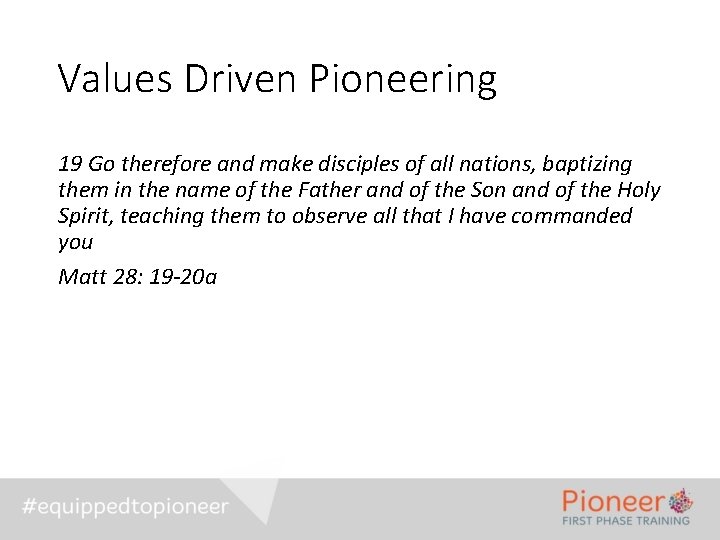 Values Driven Pioneering

19 Go therefore and make disciples of all nations, baptizing them in the name of the Father and of the Son and of the Holy Spirit, teaching them to observe all that I have commanded you

Matt 28: 19-20a

#equippedtopioneer

Pioneer
FIRST PHASE TRAINING